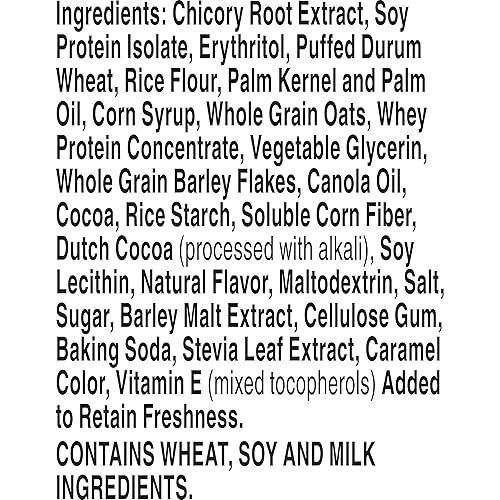 Ingredients: Chicory Root Extract, Soy Protein Isolate, Erythritol, Puffed Durum Wheat, Rice Flour, Palm Kernel and Palm Oil, Corn Syrup, Whole Grain Oats, Whey Protein Concentrate, Vegetable Glycerin, Whole Grain Barley Flakes, Canola Oil, Cocoa, Rice Starch, Soluble Corn Fiber, Dutch Cocoa (processed with alkali), Soy Lecithin, Natural Flavor, Maltodextrin, Salt, Sugar, Barley Malt Extract, Cellulose Gum, Baking Soda, Stevia Leaf Extract, Caramel Color, Vitamin E (mixed tocopherols) Added to Retain Freshness.

CONTAINS WHEAT, SOY AND MILK INGREDIENTS.